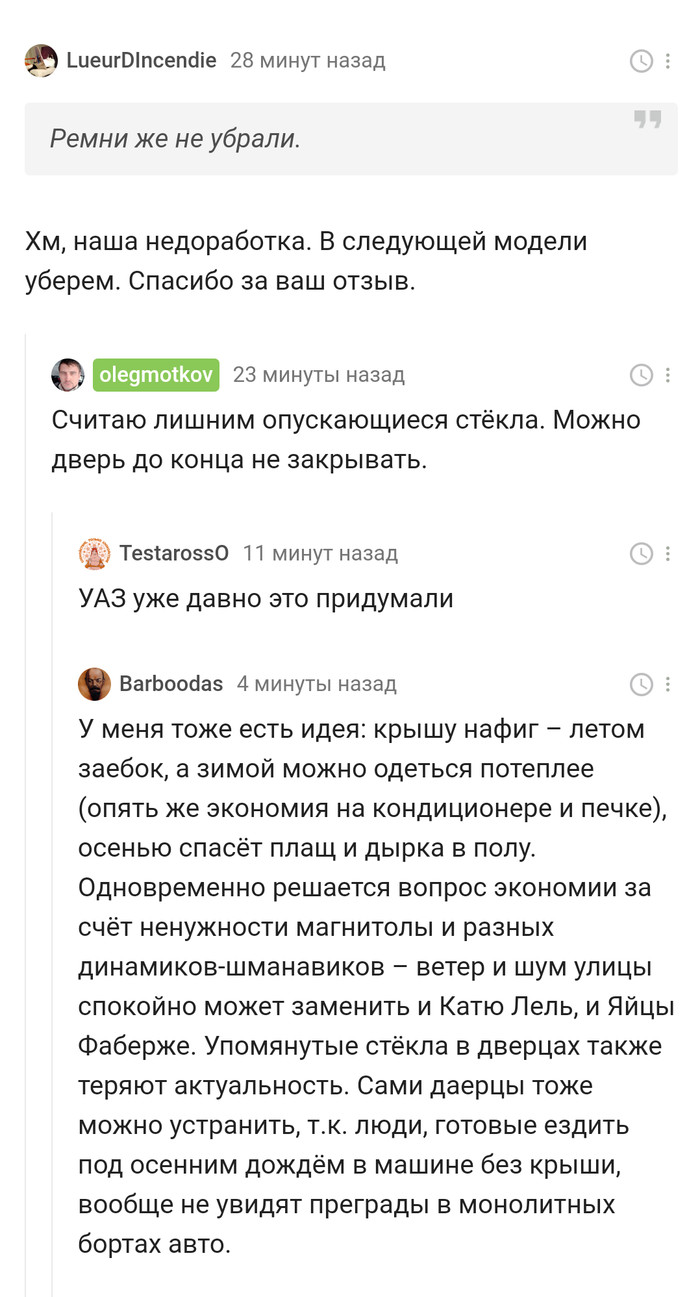 LueurDIncendie 28 минут назад

Ремни же не убрали.

Хм, наша недоработка. В следующей модели уберем. Спасибо за ваш отзыв.

olegmotkov 23 минуты назад

Считаю лишним опускающиеся стёкла. Можно дверь до конца не закрывать.

TestarossO 11 минут назад

УАЗ уже давно это придумали

Barboodas 4 минуты назад

У меня тоже есть идея: крышу нафиг – летом заебок, а зимой можно одеться потеплее (опять же экономия на кондиционере и печке), осенью спасёт плащ и дырка в полу. Одновременно решается вопрос экономии за счёт ненужности магнитолы и разных динамиков-шманавиков – ветер и шум улицы спокойно может заменить и Катю Лель, и Яйцы Фаберже. Упомянутые стёкла в дверцах также теряют актуальность. Сами даерцы тоже можно устранить, т.к. люди, готовые ездить под осенним дождём в машине без крыши, вообще не увидят преграды в монолитных бортах авто.